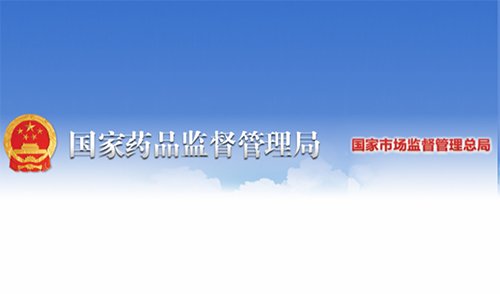 国家药品监督管理局

国家市场监督管理总局